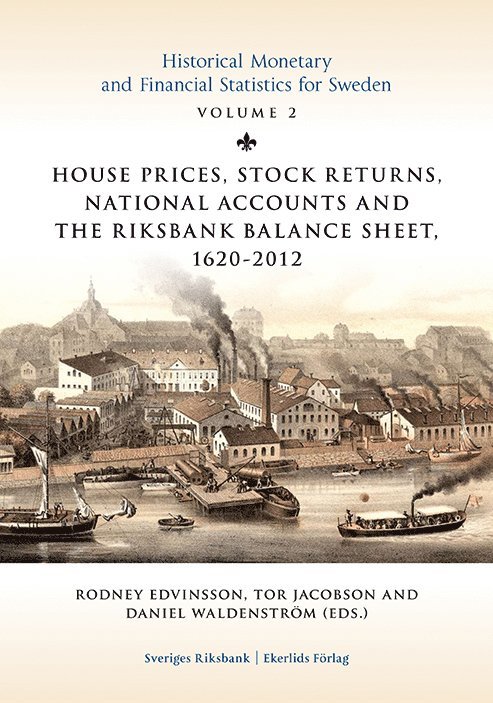 Historical Monetary and Financial Statistics for Sweden

VOLUME 2

HOUSE PRICES, STOCK RETURNS, NATIONAL ACCOUNTS AND THE RIKSBANK BALANCE SHEET, 1620-2012

RODNEY EDVINSSON, TOR JACOBSON AND DANIEL WALDENSTRÖM (EDS.)

Sveriges Riksbank | Ekerlids Förlag